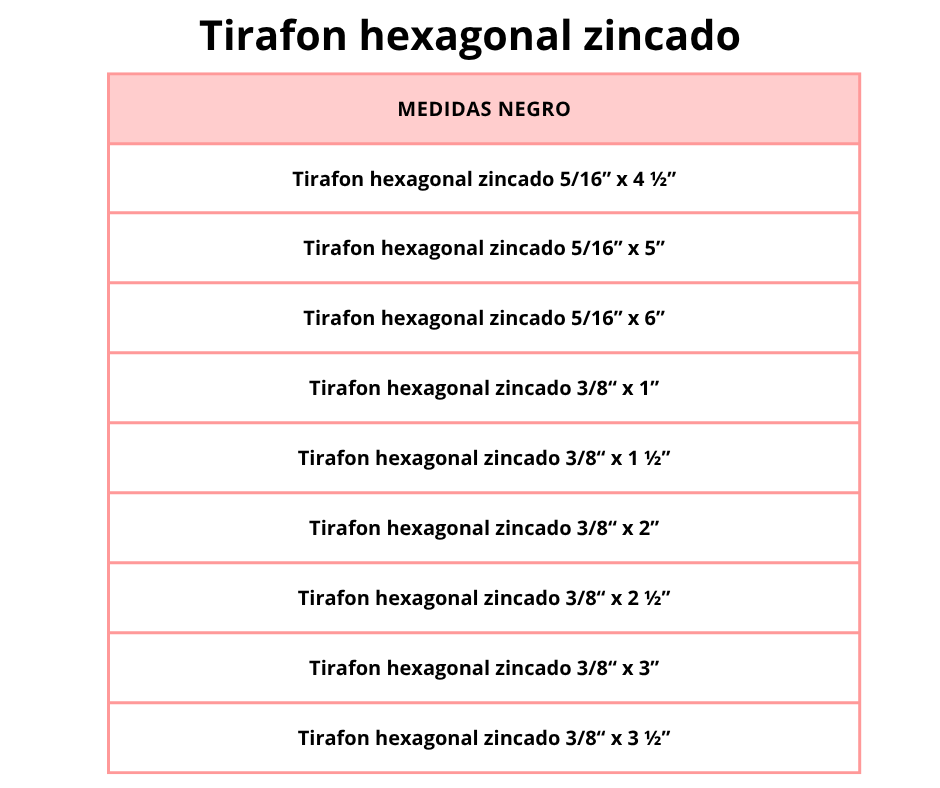 Tirafon hexagonal zincado

| MEDIDAS NEGRO |
|---|
| Tirafon hexagonal zincado 5/16" x 4 ½" |
| Tirafon hexagonal zincado 5/16" x 5" |
| Tirafon hexagonal zincado 5/16" x 6" |
| Tirafon hexagonal zincado 3/8" x 1" |
| Tirafon hexagonal zincado 3/8" x 1 ½" |
| Tirafon hexagonal zincado 3/8" x 2" |
| Tirafon hexagonal zincado 3/8" x 2 ½" |
| Tirafon hexagonal zincado 3/8" x 3" |
| Tirafon hexagonal zincado 3/8" x 3 ½" |